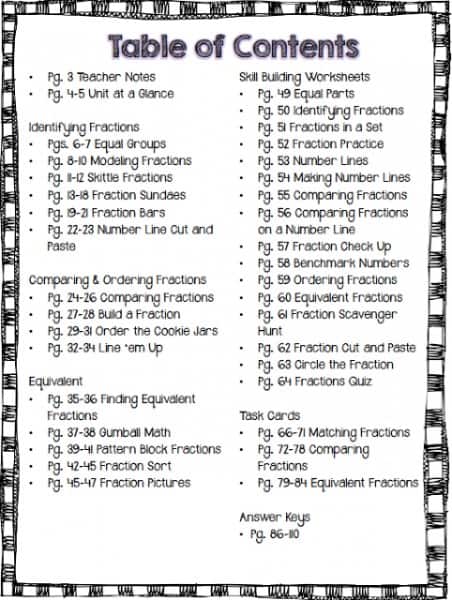 Table of Contents

• Pg. 3 Teacher Notes
• Pg. 4-5 Unit at a Glance

Identifying Fractions
• Pgs. 6-7 Equal Groups
• Pg. 8-10 Modeling Fractions
• Pg. 11-12 Skittle Fractions
• Pg. 13-18 Fraction Sundaes
• Pg. 19-21 Fraction Bars
• Pg. 22-23 Number Line Cut and Paste

Comparing & Ordering Fractions
• Pg. 24-26 Comparing Fractions
• Pg. 27-28 Build a Fraction
• Pg. 29-31 Order the Cookie Jars
• Pg. 32-34 Line 'em Up

Equivalent
• Pg. 35-36 Finding Equivalent Fractions
• Pg. 37-38 Gumball Math
• Pg. 39-41 Pattern Block Fractions
• Pg. 42-45 Fraction Sort
• Pg. 45-47 Fraction Pictures

Skill Building Worksheets
• Pg. 49 Equal Parts
• Pg. 50 Identifying Fractions
• Pg. 51 Fractions in a Set
• Pg. 52 Fraction Practice
• Pg. 53 Number Lines
• Pg. 54 Making Number Lines
• Pg. 55 Comparing Fractions
• Pg. 56 Comparing Fractions on a Number Line
• Pg. 57 Fraction Check Up
• Pg. 58 Benchmark Numbers
• Pg. 59 Ordering Fractions
• Pg. 60 Equivalent Fractions
• Pg. 61 Fraction Scavenger Hunt
• Pg. 62 Fraction Cut and Paste
• Pg. 63 Circle the Fraction
• Pg. 64 Fractions Quiz

Task Cards
• Pg. 66-71 Matching Fractions
• Pg. 72-78 Comparing Fractions
• Pg. 79-84 Equivalent Fractions

Answer Keys
• Pg. 86-110